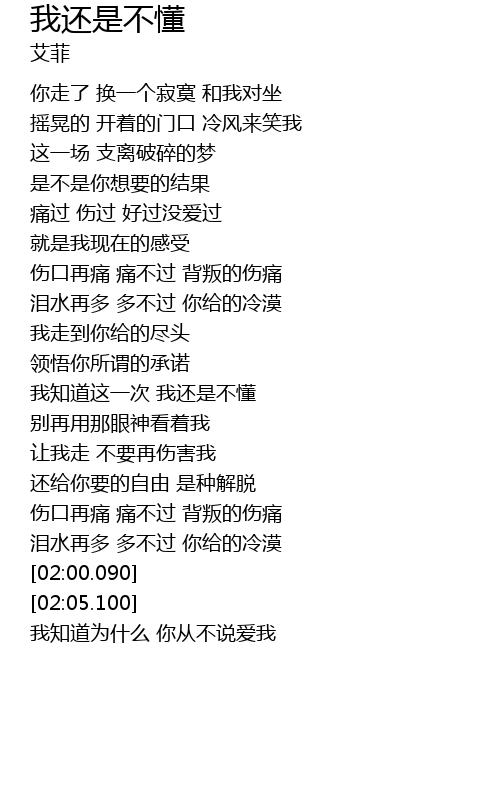 我还是不懂
艾菲

你走了 换一个寂寞 和我对坐
摇晃的 开着的门口 冷风来笑我
这一场 支离破碎的梦
是不是你想要的结果
痛过 伤过 好过没爱过
就是我现在的感受
伤口再痛 痛不过 背叛的伤痛
泪水再多 多不过 你给的冷漠
我走到你给的尽头
领悟你所谓的承诺
我知道这一次 我还是不懂
别再用那眼神看着我
让我走 不要再伤害我
还给你要的自由 是种解脱
伤口再痛 痛不过 背叛的伤痛
泪水再多 多不过 你给的冷漠
[02:00.090]
[02:05.100]
我知道为什么 你从不说爱我